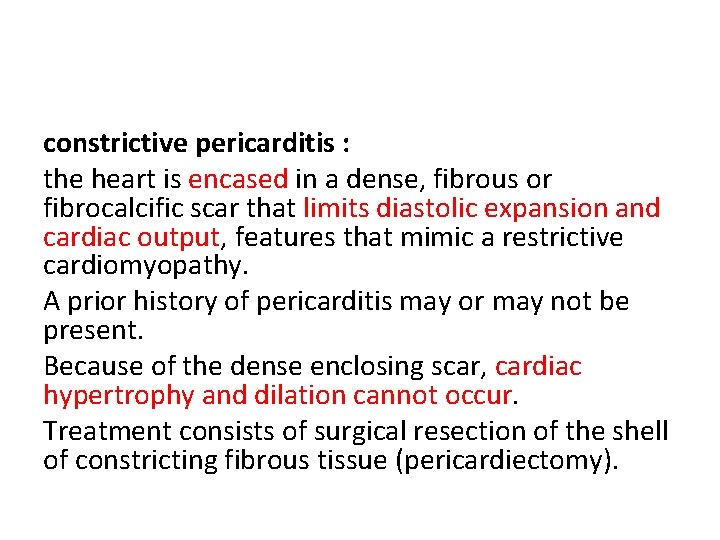 constrictive pericarditis :

the heart is encased in a dense, fibrous or fibrocalcific scar that limits diastolic expansion and cardiac output, features that mimic a restrictive cardiomyopathy.

A prior history of pericarditis may or may not be present.

Because of the dense enclosing scar, cardiac hypertrophy and dilation cannot occur.

Treatment consists of surgical resection of the shell of constricting fibrous tissue (pericardiectomy).